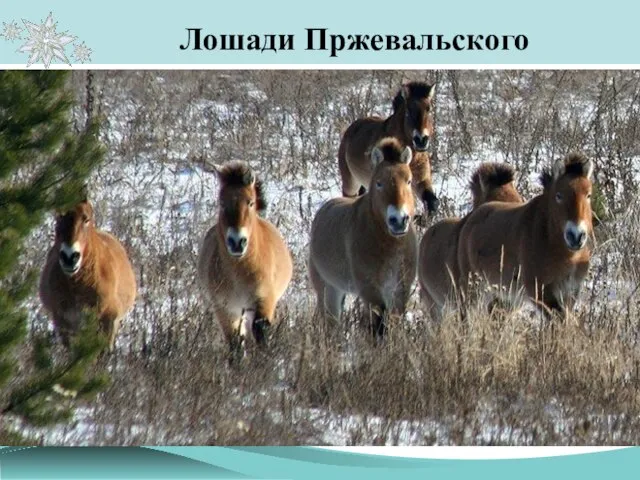 Лошади Пржевальского